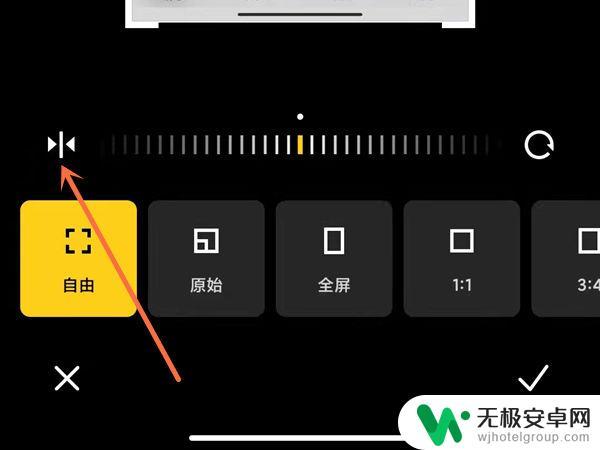 自由
原始
全屏
1:1
3:4

无极安卓网
wjhotelgroup.com